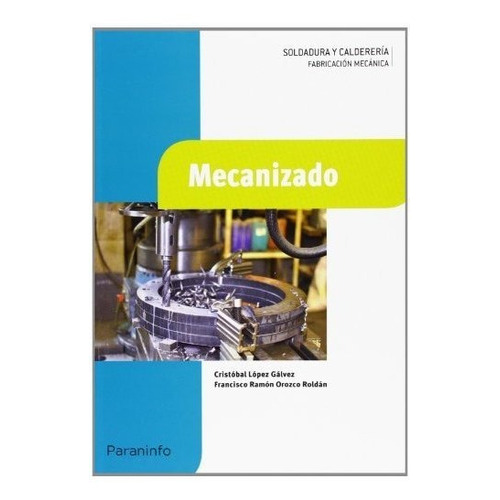 SOLDADURA Y CALDERERÍA
FABRICACIÓN MECÁNICA

Mecanizado

Cristóbal López Gálvez
Francisco Ramón Orozco Roldán

Paraninfo